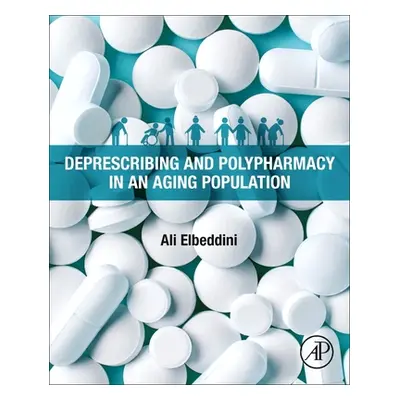 DEPRESCRIBING AND POLYPHARMACY IN AN AGING POPULATION

Ali Elbeddini

AP